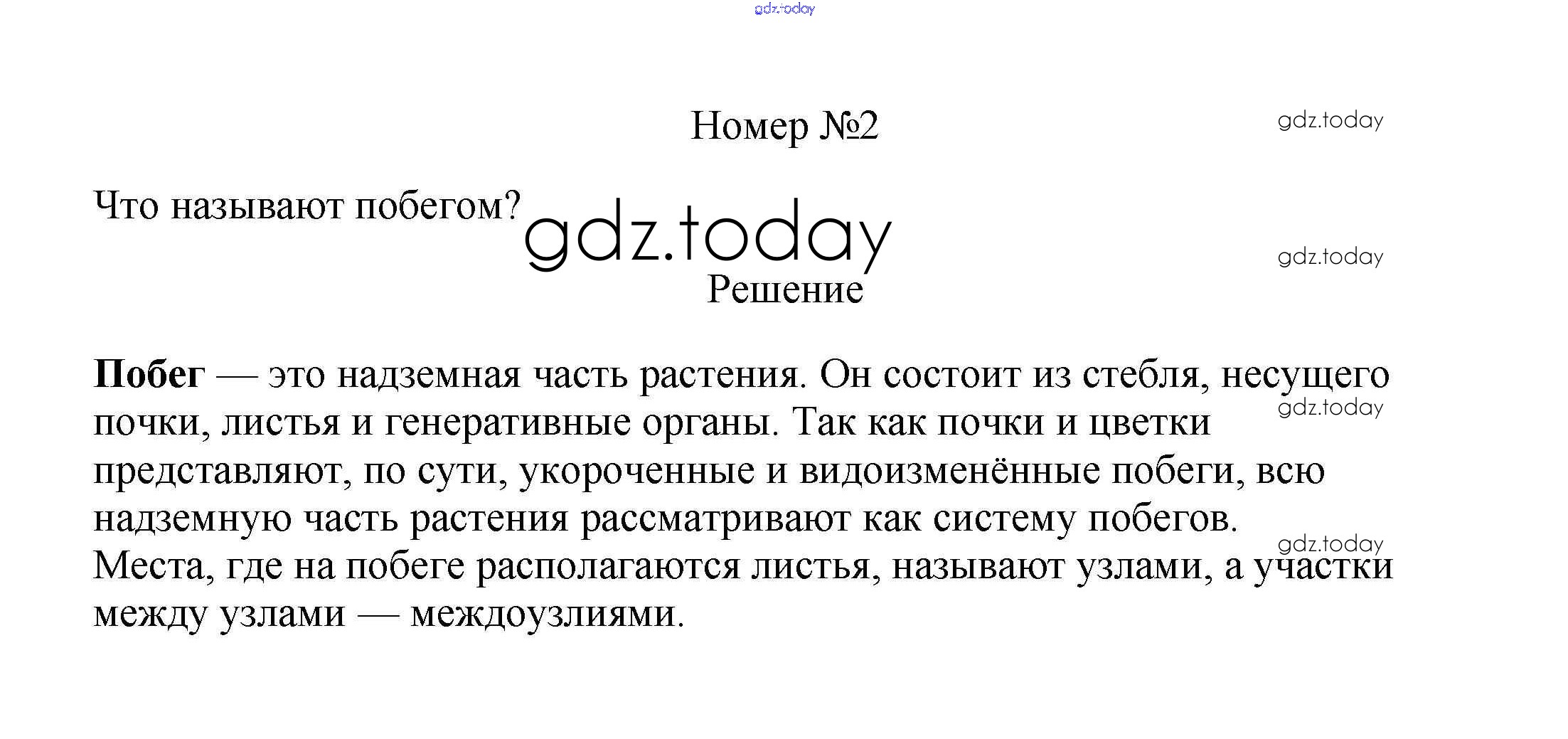 gdz.today

Номер №2

gdz.today

Что называют побегом?

gdz.today

gdz.today

Решение

**Побег** — это надземная часть растения. Он состоит из стебля, несущего почки, листья и генеративные органы. Так как почки и цветки представляют, по сути, укороченные и видоизменённые побеги, всю надземную часть растения рассматривают как систему побегов. Места, где на побеге располагаются листья, называют узлами, а участки между узлами — междоузлиями.

gdz.today

gdz.today